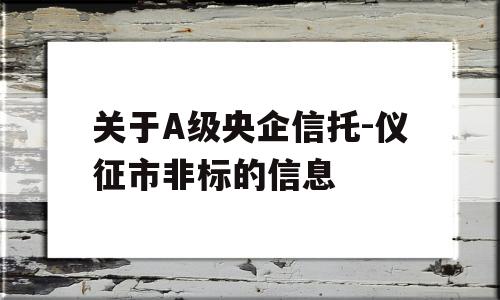 关于A级央企信托-仪征市非标的信息